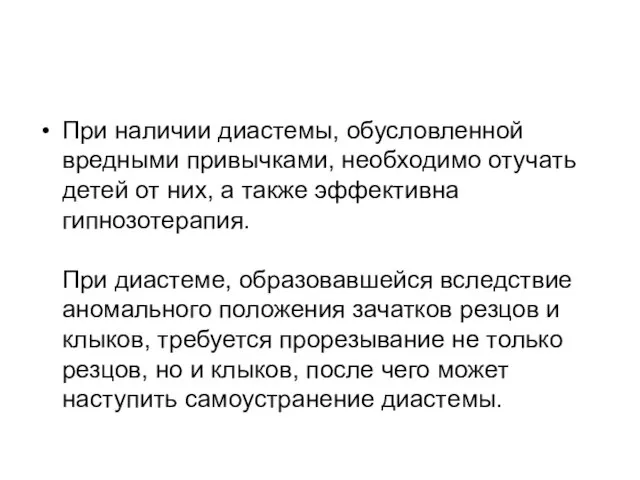 • При наличии диастемы, обусловленной вредными привычками, необходимо отучать детей от них, а также эффективна гипнозотерапия.

При диастеме, образовавшейся вследствие аномального положения зачатков резцов и клыков, требуется прорезывание не только резцов, но и клыков, после чего может наступить самоустранение диастемы.